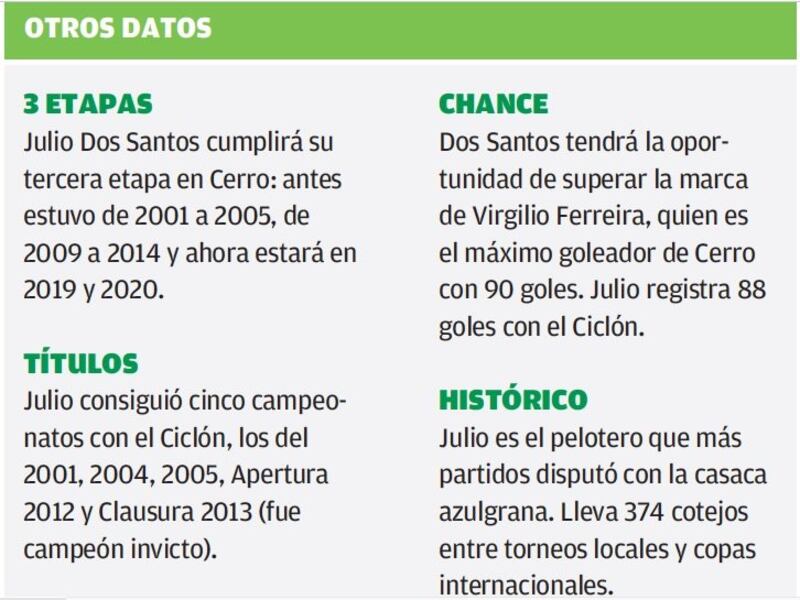 OTROS DATOS

3 ETAPAS

Julio Dos Santos cumplirá su tercera etapa en Cerro: antes estuvo de 2001 a 2005, de 2009 a 2014 y ahora estará en 2019 y 2020.

TÍTULOS

Julio consiguió cinco campeonatos con el Ciclón, los del 2001, 2004, 2005, Apertura 2012 y Clausura 2013 (fue campeón invicto).

CHANCE

Dos Santos tendrá la oportunidad de superar la marca de Virgilio Ferreira, quien es el máximo goleador de Cerro con 90 goles. Julio registra 88 goles con el Ciclón.

HISTÓRICO

Julio es el pelotero que más partidos disputó con la casaca azulgrana. Lleva 374 cotejos entre torneos locales y copas internacionales.